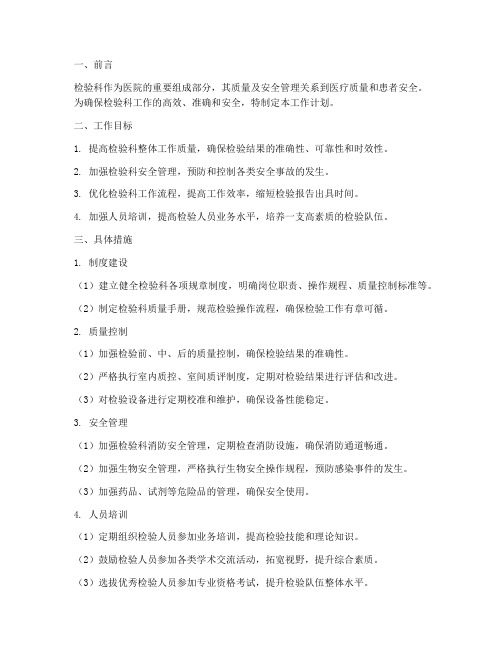 一、前言

检验科作为医院的重要组成部分，其质量及安全管理关系到医疗质量和患者安全。为确保检验科工作的高效、准确和安全，特制定本工作计划。

二、工作目标

1. 提高检验科整体工作质量，确保检验结果的准确性、可靠性和时效性。

2. 加强检验科安全管理，预防和控制各类安全事故的发生。

3. 优化检验科工作流程，提高工作效率，缩短检验报告出具时间。

4. 加强人员培训，提高检验人员业务水平，培养一支高素质的检验队伍。

三、具体措施

1. 制度建设

（1）建立健全检验科各项规章制度，明确岗位职责、操作规程、质量控制标准等。

（2）制定检验科质量手册，规范检验操作流程，确保检验工作有章可循。

2. 质量控制

（1）加强检验前、中、后的质量控制，确保检验结果的准确性。

（2）严格执行室内质控、室间质评制度，定期对检验结果进行评估和改进。

（3）对检验设备进行定期校准和维护，确保设备性能稳定。

3. 安全管理

（1）加强检验科消防安全管理，定期检查消防设施，确保消防通道畅通。

（2）加强生物安全管理，严格执行生物安全操作规程，预防感染事件的发生。

（3）加强药品、试剂等危险品的管理，确保安全使用。

4. 人员培训

（1）定期组织检验人员参加业务培训，提高检验技能和理论知识。

（2）鼓励检验人员参加各类学术交流活动，拓宽视野，提升综合素质。

（3）选拔优秀检验人员参加专业资格考试，提升检验队伍整体水平。